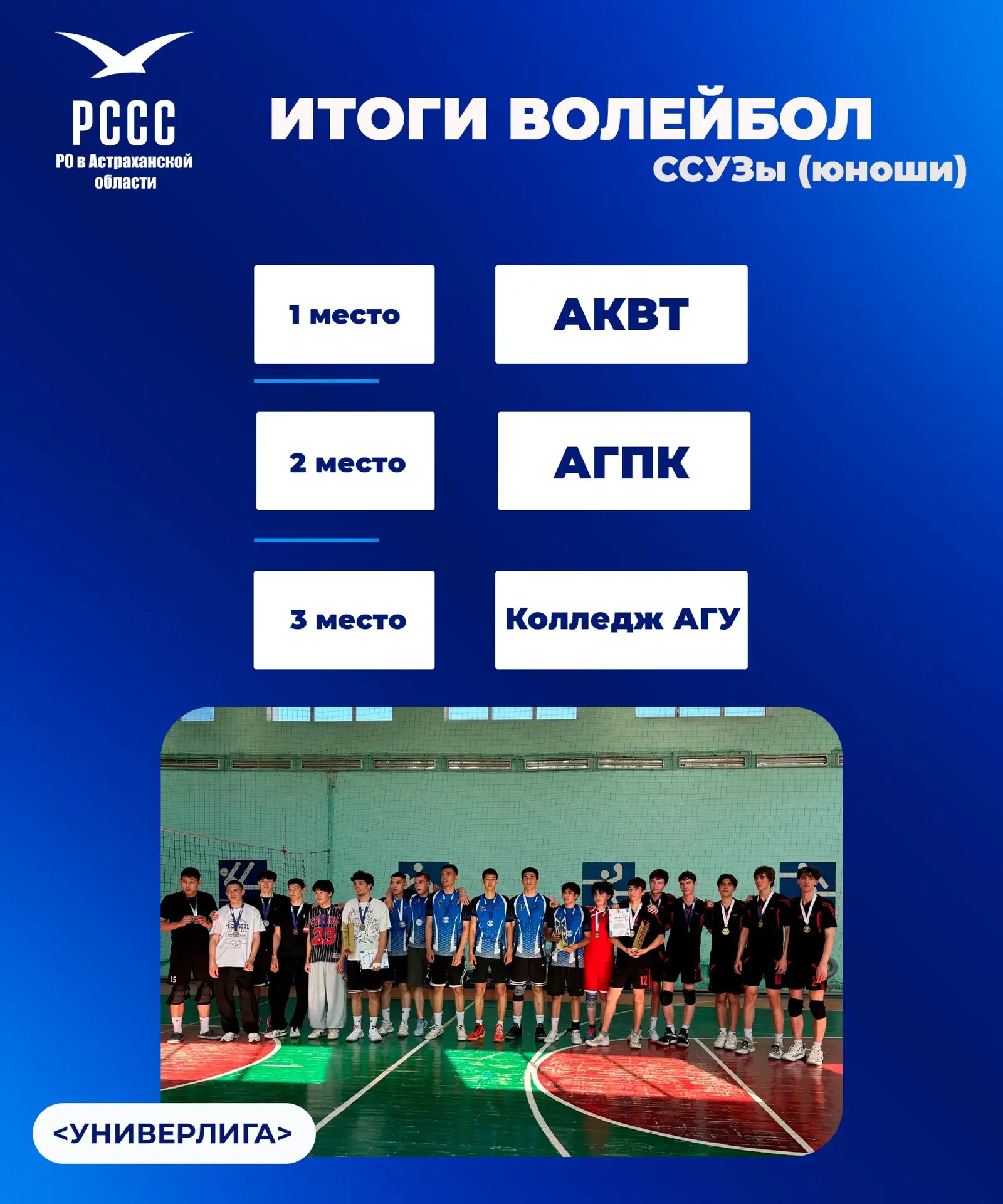 РССС
РО в Астраханской области

ИТОГИ ВОЛЕЙБОЛ
ССУЗы (юноши)

1 место
АКВТ

2 место
АГПК

3 место
Колледж АГУ

<УНИВЕРЛИГА>